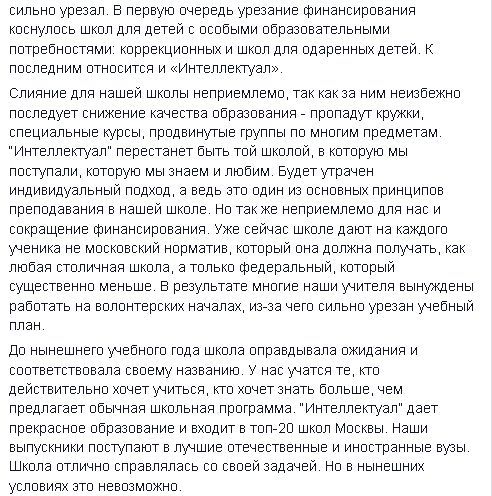 сильно урезал. В первую очередь урезание финансирования коснулось школ для детей с особыми образовательными потребностями: коррекционных и школ для одаренных детей. К последним относится и «Интеллектуал».

Слияние для нашей школы неприемлемо, так как за ним неизбежно последует снижение качества образования - пропадут кружки, специальные курсы, продвинутые группы по многим предметам. "Интеллектуал" перестанет быть той школой, в которую мы поступали, которую мы знаем и любим. Будет утрачен индивидуальный подход, а ведь это один из основных принципов преподавания в нашей школе. Но так же неприемлемо для нас и сокращение финансирования. Уже сейчас школе дают на каждого ученика не московский норматив, который она должна получать, как любая столичная школа, а только федеральный, который существенно меньше. В результате многие наши учителя вынуждены работать на волонтерских началах, из-за чего сильно урезан учебный план.

До нынешнего учебного года школа оправдывала ожидания и соответствовала своему названию. У нас учатся те, кто действительно хочет учиться, кто хочет знать больше, чем предлагает обычная школьная программа. "Интеллектуал" дает прекрасное образование и входит в топ-20 школ Москвы. Наши выпускники поступают в лучшие отечественные и иностранные вузы. Школа отлично справлялась со своей задачей. Но в нынешних условиях это невозможно.